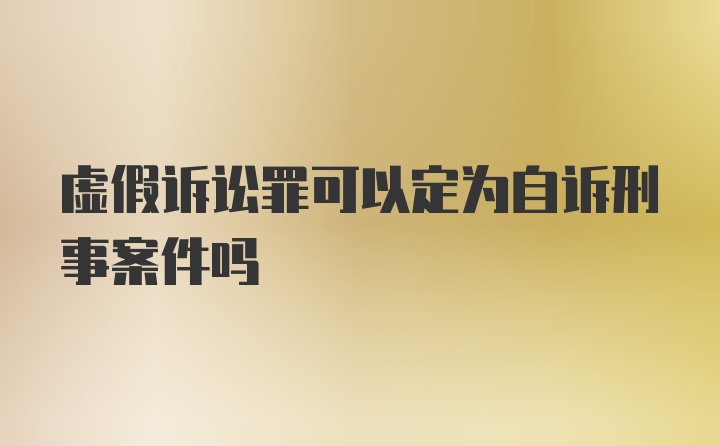 虚假诉讼罪可以定为自诉刑事案件吗